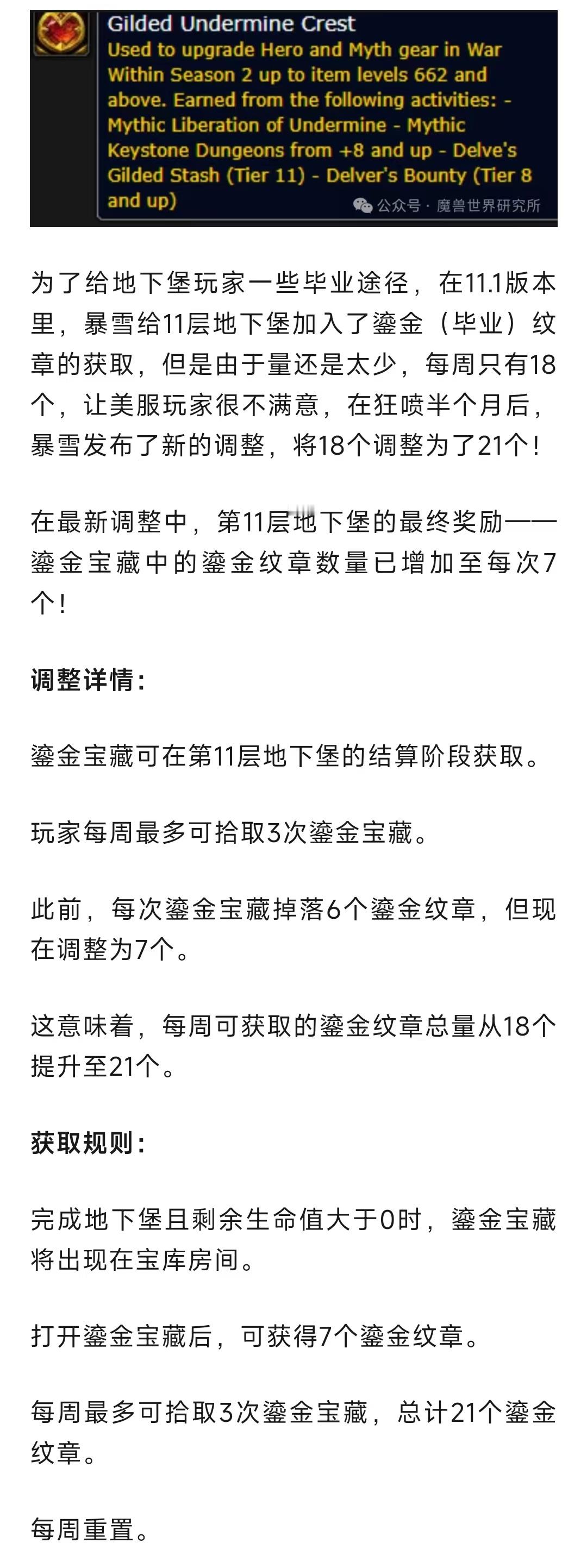 Gilded Undermine Crest
Used to upgrade Hero and Myth gear in War Within Season 2 up to item levels 662 and above. Earned from the following activities: - Mythic Liberation of Undermine - Mythic Keystone Dungeons from +8 and up - Delve's Gilded Stash (Tier 11) - Delver's Bounty (Tier 8 and up)

公众号 · 魔兽世界研究所

为了给地下堡玩家一些毕业途径，在11.1版本里，暴雪给11层地下堡加入了鎏金（毕业）纹章的获取，但是由于量还是太少，每周只有18个，让美服玩家很不满意，在狂喷半个月后，暴雪发布了新的调整，将18个调整为了21个！

在最新调整中，第11层地下堡的最终奖励——鎏金宝藏中的鎏金纹章数量已增加至每次7个！

调整详情：

鎏金宝藏可在第11层地下堡的结算阶段获取。

玩家每周最多可拾取3次鎏金宝藏。

此前，每次鎏金宝藏掉落6个鎏金纹章，但现在调整为7个。

这意味着，每周可获取的鎏金纹章总量从18个提升至21个。

获取规则：

完成地下堡且剩余生命值大于0时，鎏金宝藏将出现在宝库房间。

打开鎏金宝藏后，可获得7个鎏金纹章。

每周最多可拾取3次鎏金宝藏，总计21个鎏金纹章。

每周重置。